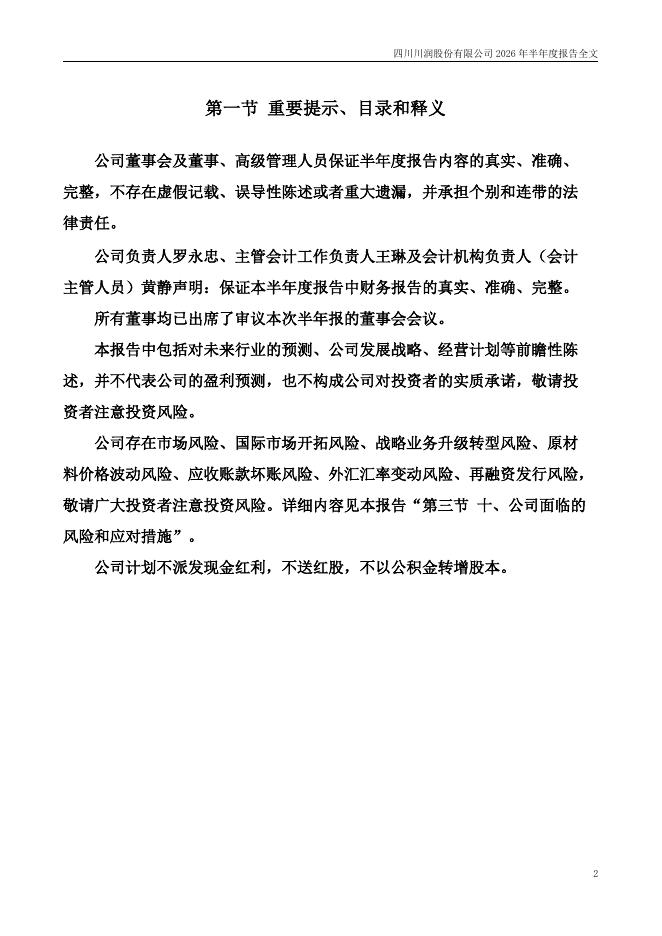 四川川润股份有限公司 2026 年半年度报告全文

第一节 重要提示、目录和释义

公司董事会及董事、高级管理人员保证半年度报告内容的真实、准确、完整，不存在虚假记载、误导性陈述或者重大遗漏，并承担个别和连带的法律责任。

公司负责人罗永忠、主管会计工作负责人王琳及会计机构负责人（会计主管人员）黄静声明：保证本半年度报告中财务报告的真实、准确、完整。

所有董事均已出席了审议本次半年报的董事会会议。

本报告中包括对未来行业的预测、公司发展战略、经营计划等前瞻性陈述，并不代表公司的盈利预测，也不构成公司对投资者的实质承诺，敬请投资者注意投资风险。

公司存在市场风险、国际市场开拓风险、战略业务升级转型风险、原材料价格波动风险、应收账款坏账风险、外汇汇率变动风险、再融资发行风险，敬请广大投资者注意投资风险。详细内容见本报告“第三节 十、公司面临的风险和应对措施”。

公司计划不派发现金红利，不送红股，不以公积金转增股本。

2